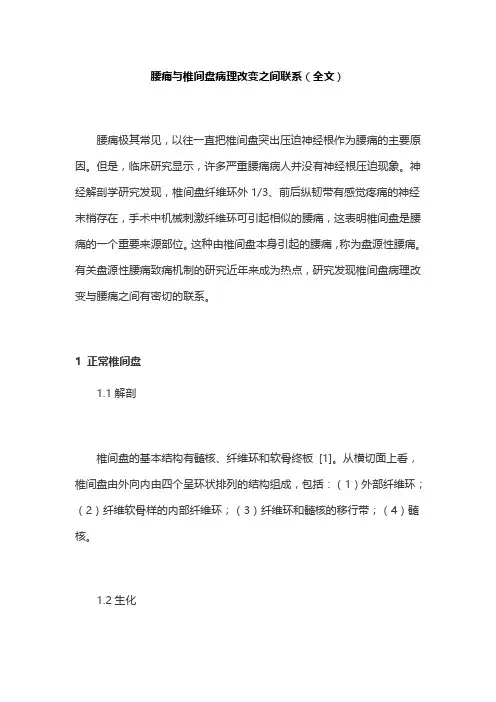 腰痛与椎间盘病理改变之间联系（全文）

腰痛极其常见，以往一直把椎间盘突出压迫神经根作为腰痛的主要原因。但是，临床研究显示，许多严重腰痛病人并没有神经根压迫现象。神经解剖学研究发现，椎间盘纤维环外 1/3、前后纵韧带有感觉疼痛的神经末梢存在，手术中机械刺激纤维环可引起相似的腰痛，这表明椎间盘是腰痛的一个重要来源部位。这种由椎间盘本身引起的腰痛，称为盘源性腰痛。有关盘源性腰痛致痛机制的研究近年来成为热点，研究发现椎间盘病理改变与腰痛之间有密切的联系。

1 正常椎间盘

1.1 解剖

椎间盘的基本结构有髓核、纤维环和软骨终板 [1]。从横切面上看，椎间盘由外向内由四个呈环状排列的结构组成，包括：（1）外部纤维环；（2）纤维软骨样的内部纤维环；（3）纤维环和髓核的移行带；（4）髓核。

1.2 生化